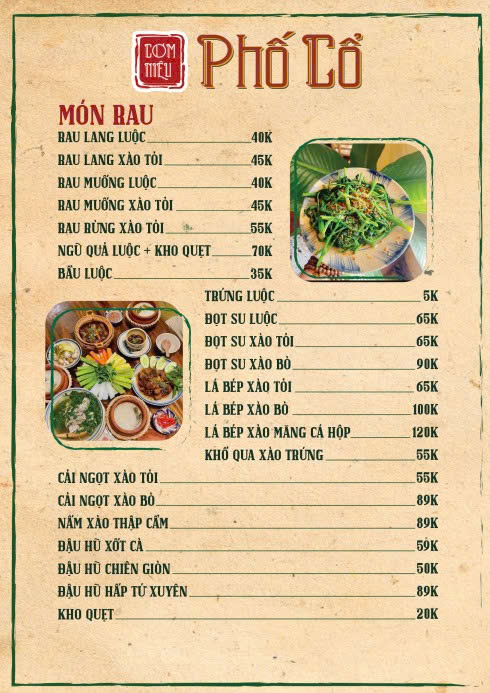 CƠM NIÊU Phố Cổ

MÓN RAU

RAU LANG LUỘC 40K
RAU LANG XÀO TỎI 45K
RAU MUỐNG LUỘC 40K
RAU MUỐNG XÀO TỎI 45K
RAU RỪNG XÀO TỎI 55K
NGŨ QUẢ LUỘC + KHO QUẸT 70K
BẦU LUỘC 35K

TRỨNG LUỘC 5K
ĐỌT SU LUỘC 65K
ĐỌT SU XÀO TỎI 65K
ĐỌT SU XÀO BÒ 90K
LÁ BÉP XÀO TỎI 65K
LÁ BÉP XÀO BÒ 100K
LÁ BÉP XÀO MĂNG CÁ HỘP 120K
KHỔ QUA XÀO TRỨNG 55K

CẢI NGỌT XÀO TỎI 55K
CẢI NGỌT XÀO BÒ 89K
NẤM XÀO THẬP CẨM 89K
ĐẬU HŨ XỐT CÀ 59K
ĐẬU HŨ CHIÊN GIÒN 50K
ĐẬU HŨ HẤP TỨ XUYÊN 89K
KHO QUẸT 20K